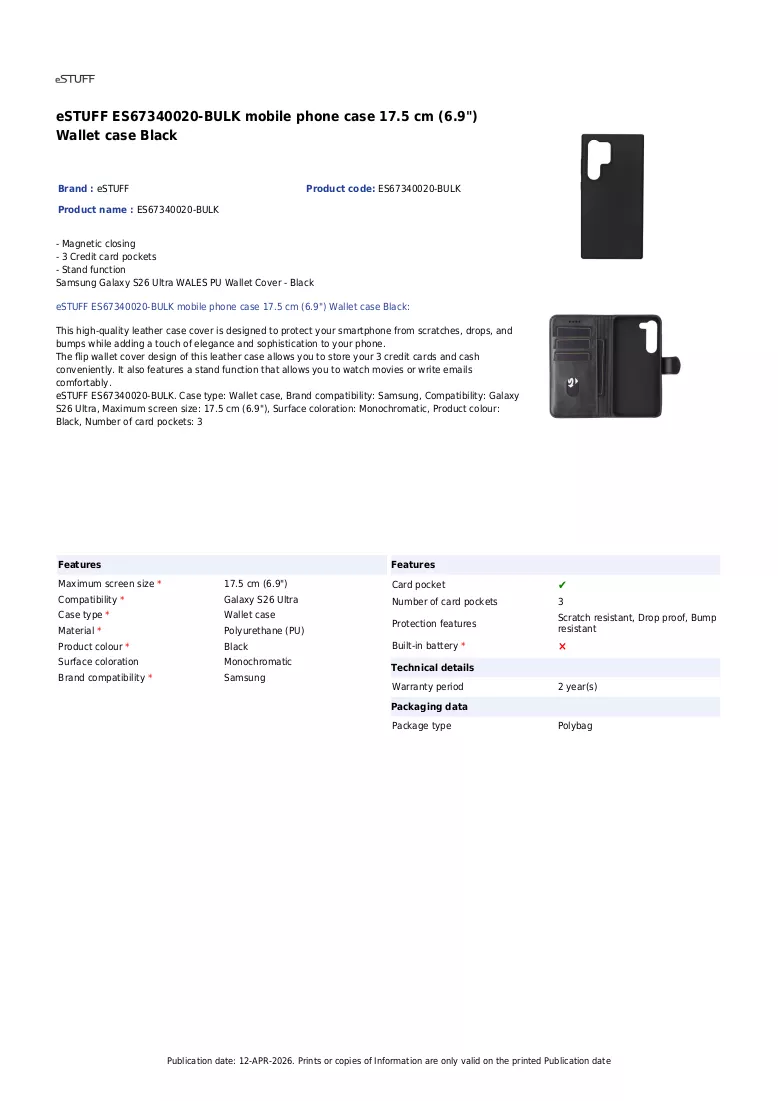 eSTUFF

eSTUFF ES67340020-BULK mobile phone case 17.5 cm (6.9") Wallet case Black

Brand : eSTUFF

Product code: ES67340020-BULK

Product name : ES67340020-BULK

- Magnetic closing
- 3 Credit card pockets
- Stand function
Samsung Galaxy S26 Ultra WALES PU Wallet Cover - Black

eSTUFF ES67340020-BULK mobile phone case 17.5 cm (6.9") Wallet case Black:

This high-quality leather case cover is designed to protect your smartphone from scratches, drops, and bumps while adding a touch of elegance and sophistication to your phone.
The flip wallet cover design of this leather case allows you to store your 3 credit cards and cash conveniently. It also features a stand function that allows you to watch movies or write emails comfortably.
eSTUFF ES67340020-BULK. Case type: Wallet case, Brand compatibility: Samsung, Compatibility: Galaxy S26 Ultra, Maximum screen size: 17.5 cm (6.9"), Surface coloration: Monochromatic, Product colour: Black, Number of card pockets: 3

Features

Maximum screen size * 17.5 cm (6.9")
Compatibility * Galaxy S26 Ultra
Case type * Wallet case
Material * Polyurethane (PU)
Product colour * Black
Surface coloration Monochromatic
Brand compatibility * Samsung

Features

Card pocket ✔
Number of card pockets 3
Protection features Scratch resistant, Drop proof, Bump resistant
Built-in battery * ✕

Technical details

Warranty period 2 year(s)

Packaging data

Package type Polybag

Publication date: 12-APR-2026. Prints or copies of Information are only valid on the printed Publication date